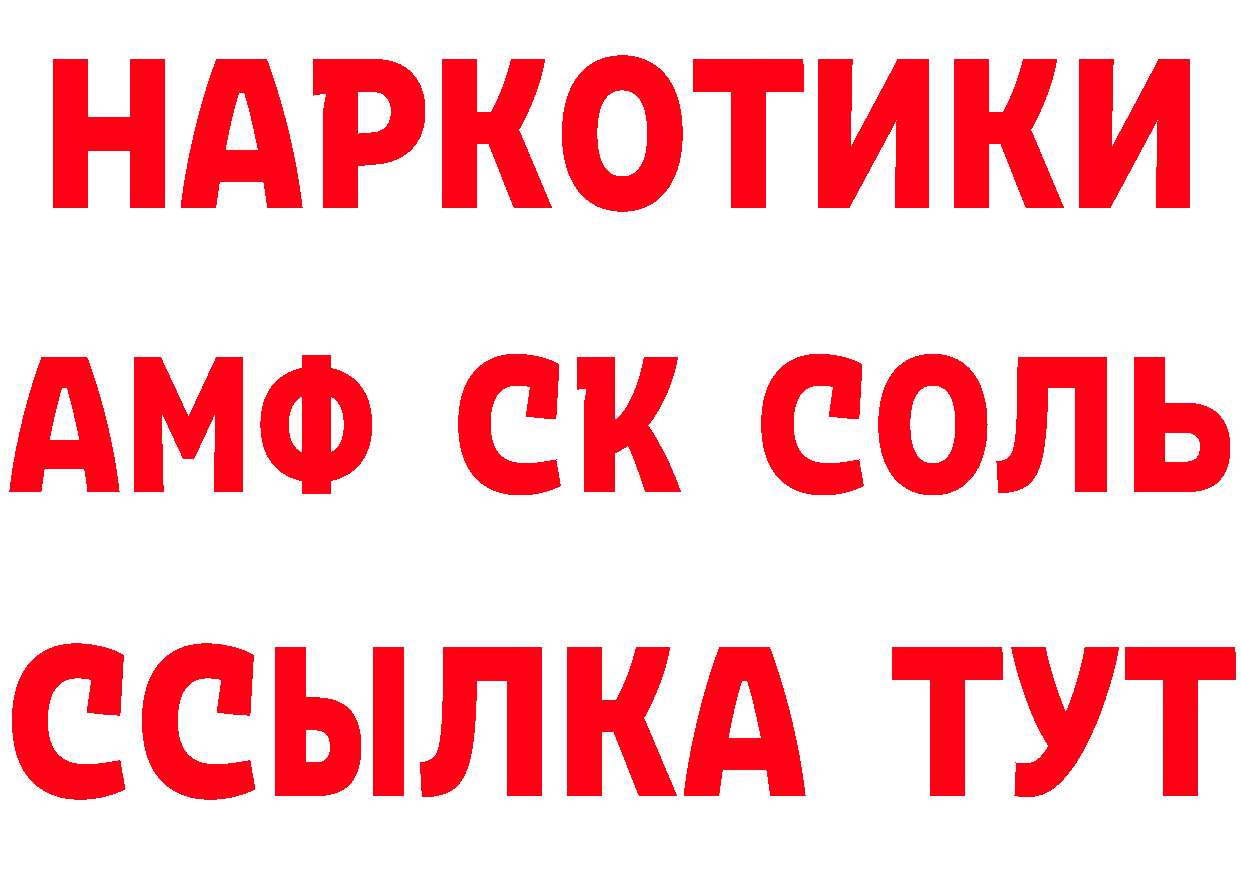 НАРКОТИКИ

АМФ СК СОЛЬ

ССЫЛКА ТУТ